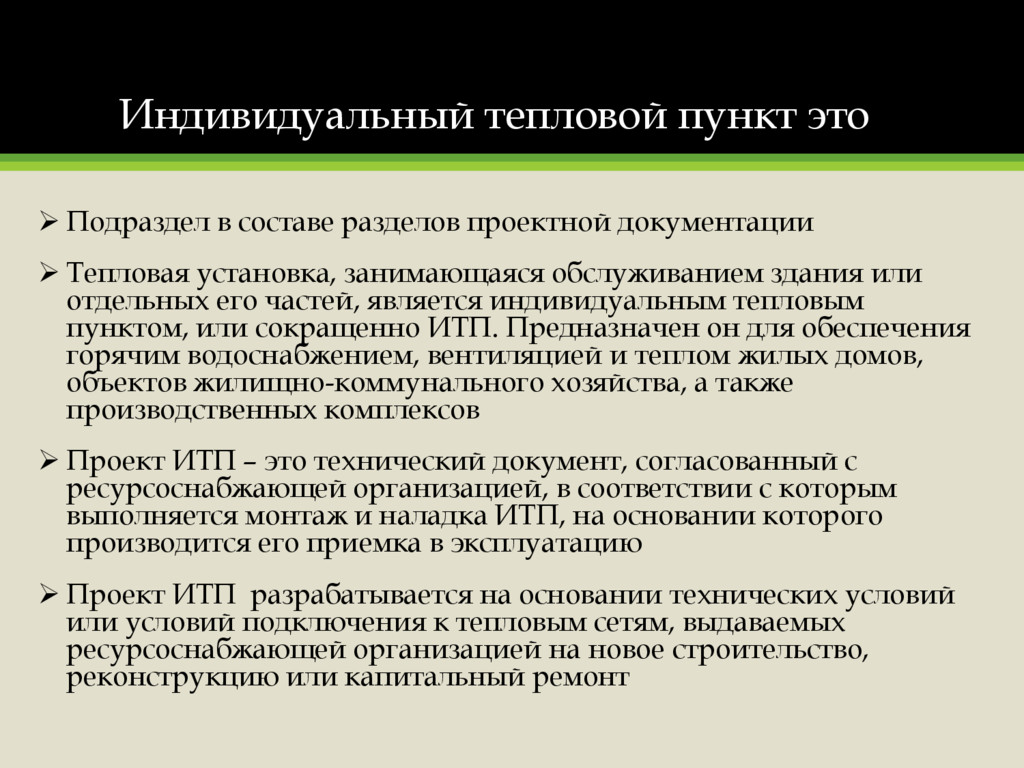 Индивидуальный тепловой пункт это

➢ Подраздел в составе разделов проектной документации

➢ Тепловая установка, занимающаяся обслуживанием здания или отдельных его частей, является индивидуальным тепловым пунктом, или сокращенно ИТП. Предназначен он для обеспечения горячим водоснабжением, вентиляцией и теплом жилых домов, объектов жилищно-коммунального хозяйства, а также производственных комплексов

➢ Проект ИТП – это технический документ, согласованный с ресурсоснабжающей организацией, в соответствии с которым выполняется монтаж и наладка ИТП, на основании которого производится его приемка в эксплуатацию

➢ Проект ИТП  разрабатывается на основании технических условий или условий подключения к тепловым сетям, выдаваемых ресурсоснабжающей организацией на новое строительство, реконструкцию или капитальный ремонт